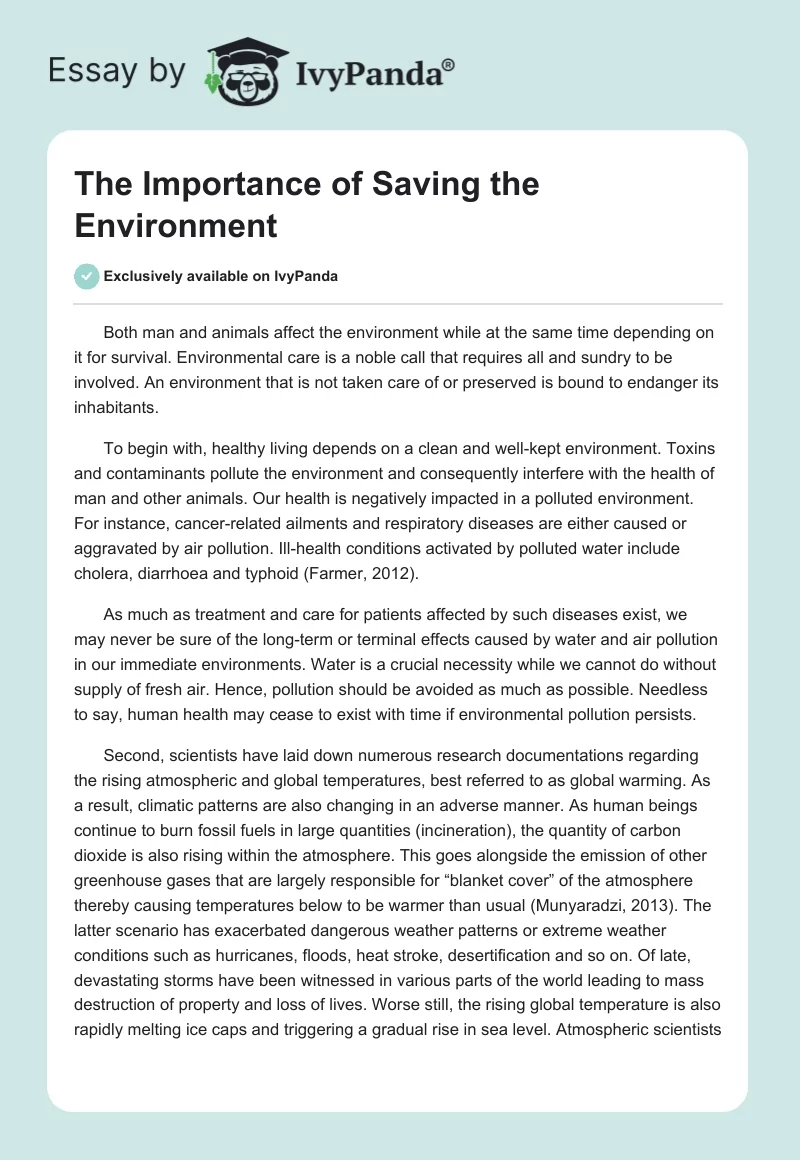 Essay by IvyPanda®

The Importance of Saving the Environment

Exclusively available on IvyPanda

Both man and animals affect the environment while at the same time depending on it for survival. Environmental care is a noble call that requires all and sundry to be involved. An environment that is not taken care of or preserved is bound to endanger its inhabitants.

To begin with, healthy living depends on a clean and well-kept environment. Toxins and contaminants pollute the environment and consequently interfere with the health of man and other animals. Our health is negatively impacted in a polluted environment. For instance, cancer-related ailments and respiratory diseases are either caused or aggravated by air pollution. Ill-health conditions activated by polluted water include cholera, diarrhoea and typhoid (Farmer, 2012).

As much as treatment and care for patients affected by such diseases exist, we may never be sure of the long-term or terminal effects caused by water and air pollution in our immediate environments. Water is a crucial necessity while we cannot do without supply of fresh air. Hence, pollution should be avoided as much as possible. Needless to say, human health may cease to exist with time if environmental pollution persists.

Second, scientists have laid down numerous research documentations regarding the rising atmospheric and global temperatures, best referred to as global warming. As a result, climatic patterns are also changing in an adverse manner. As human beings continue to burn fossil fuels in large quantities (incineration), the quantity of carbon dioxide is also rising within the atmosphere. This goes alongside the emission of other greenhouse gases that are largely responsible for “blanket cover” of the atmosphere thereby causing temperatures below to be warmer than usual (Munyaradzi, 2013). The latter scenario has exacerbated dangerous weather patterns or extreme weather conditions such as hurricanes, floods, heat stroke, desertification and so on. Of late, devastating storms have been witnessed in various parts of the world leading to mass destruction of property and loss of lives. Worse still, the rising global temperature is also rapidly melting ice caps and triggering a gradual rise in sea level. Atmospheric scientists